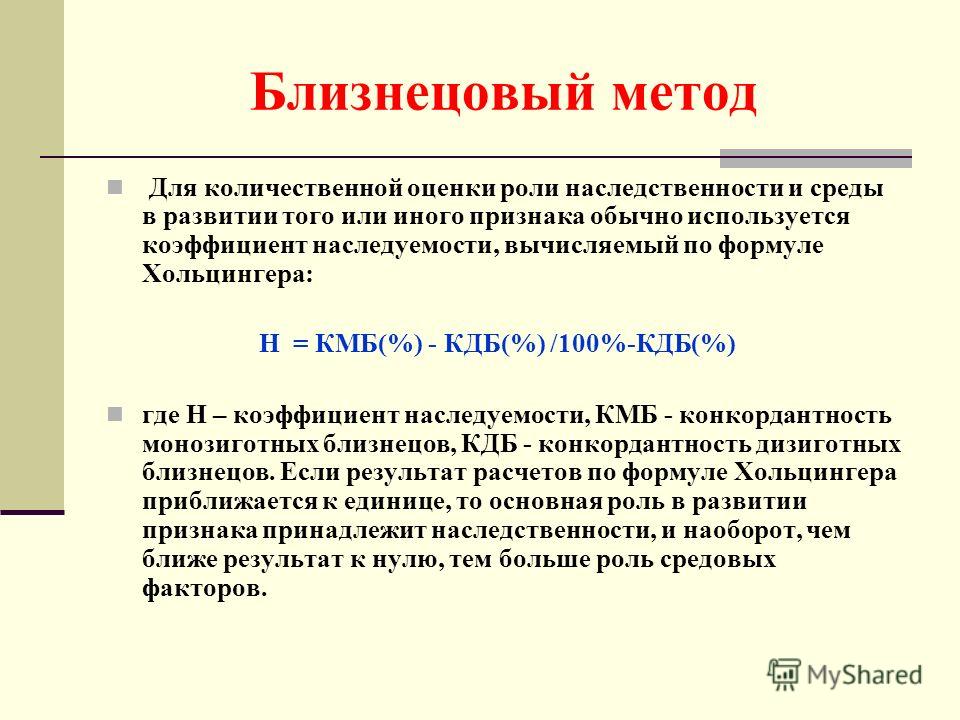 Близнецовый метод

Для количественной оценки роли наследственности и среды в развитии того или иного признака обычно используется коэффициент наследуемости, вычисляемый по формуле Хольцингера:

Н = КМБ(%) - КДБ(%) /100%-КДБ(%)

где Н – коэффициент наследуемости, КМБ - конкордантность монозиготных близнецов, КДБ - конкордантность дизиготных близнецов. Если результат расчетов по формуле Хольцингера приближается к единице, то основная роль в развитии признака принадлежит наследственности, и наоборот, чем ближе результат к нулю, тем больше роль средовых факторов.

MyShared